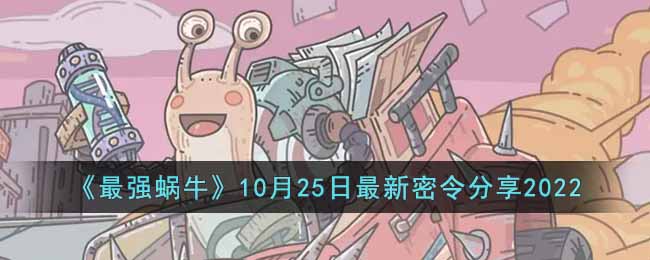 《最强蜗牛》10月25日最新密令分享2022